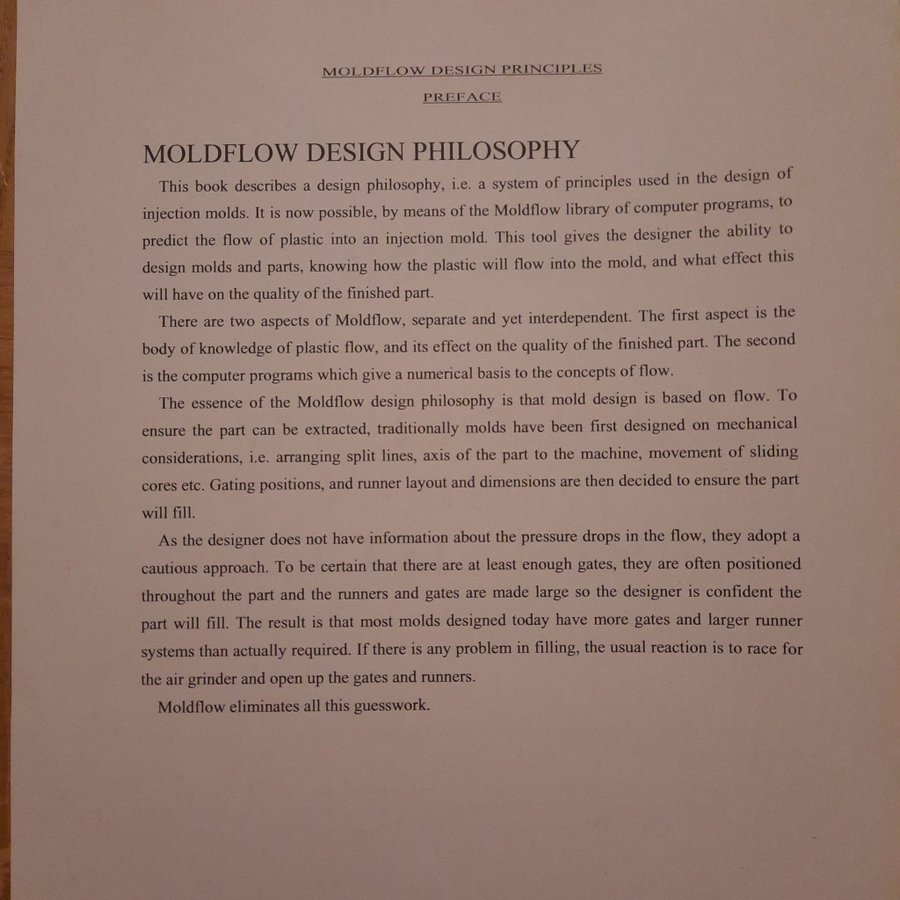 MOLDFLOW DESIGN PRINCIPLES

PREFACE

MOLDFLOW DESIGN PHILOSOPHY

This book describes a design philosophy, i.e. a system of principles used in the design of injection molds. It is now possible, by means of the Moldflow library of computer programs, to predict the flow of plastic into an injection mold. This tool gives the designer the ability to design molds and parts, knowing how the plastic will flow into the mold, and what effect this will have on the quality of the finished part.

There are two aspects of Moldflow, separate and yet interdependent. The first aspect is the body of knowledge of plastic flow, and its effect on the quality of the finished part. The second is the computer programs which give a numerical basis to the concepts of flow.

The essence of the Moldflow design philosophy is that mold design is based on flow. To ensure the part can be extracted, traditionally molds have been first designed on mechanical considerations, i.e. arranging split lines, axis of the part to the machine, movement of sliding cores etc. Gating positions, and runner layout and dimensions are then decided to ensure the part will fill.

As the designer does not have information about the pressure drops in the flow, they adopt a cautious approach. To be certain that there are at least enough gates, they are often positioned throughout the part and the runners and gates are made large so the designer is confident the part will fill. The result is that most molds designed today have more gates and larger runner systems than actually required. If there is any problem in filling, the usual reaction is to race for the air grinder and open up the gates and runners.

Moldflow eliminates all this guesswork.